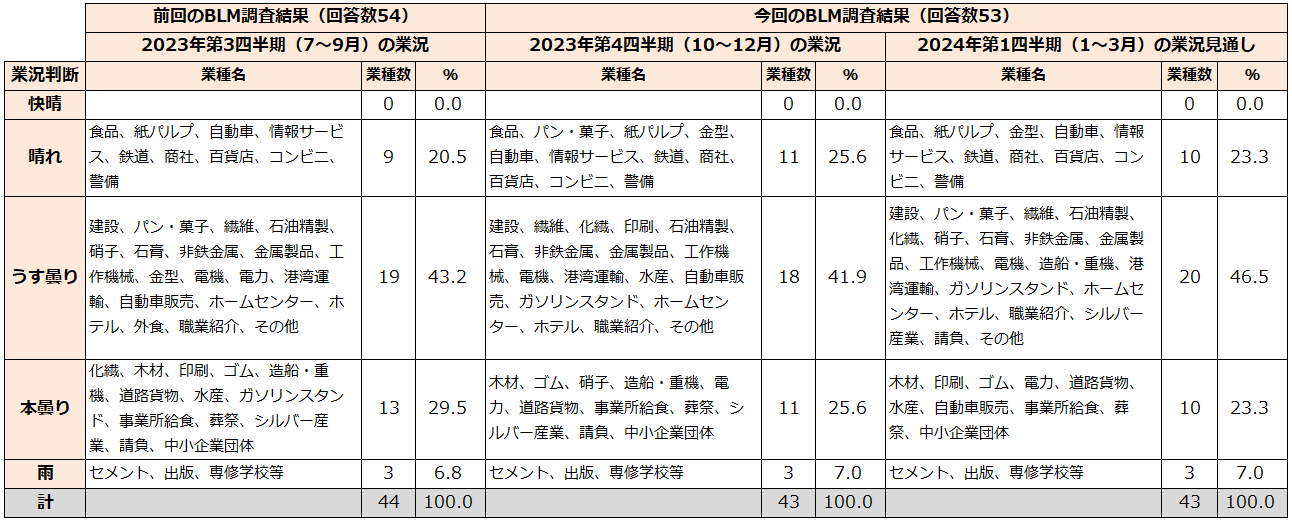 | | 前回のBLM調査結果（回答数54） | | | 今回のBLM調査結果（回答数53） | | | | | |
|---|---|---|---|---|---|---|---|---|---|
| | 2023年第3四半期（7～9月）の業況 | | | 2023年第4四半期（10～12月）の業況 | | | 2024年第1四半期（1～3月）の業況見通し | | |
| 業況判断 | 業種名 | 業種数 | % | 業種名 | 業種数 | % | 業種名 | 業種数 | % |
| 快晴 | | 0 | 0.0 | | 0 | 0.0 | | 0 | 0.0 |
| 晴れ | 食品、紙パルプ、自動車、情報サービス、鉄道、商社、百貨店、コンビニ、警備 | 9 | 20.5 | 食品、パン・菓子、紙パルプ、金型、自動車、情報サービス、鉄道、商社、百貨店、コンビニ、警備 | 11 | 25.6 | 食品、紙パルプ、金型、自動車、情報サービス、鉄道、商社、百貨店、コンビニ、警備 | 10 | 23.3 |
| うす曇り | 建設、パン・菓子、繊維、石油精製、硝子、石膏、非鉄金属、金属製品、工作機械、金型、電機、電力、港湾運輸、自動車販売、ホームセンター、ホテル、外食、職業紹介、その他 | 19 | 43.2 | 建設、繊維、化繊、印刷、石油精製、石膏、非鉄金属、金属製品、工作機械、電機、港湾運輸、水産、自動車販売、ガソリンスタンド、ホームセンター、ホテル、職業紹介、その他 | 18 | 41.9 | 建設、パン・菓子、繊維、石油精製、化繊、硝子、石膏、非鉄金属、金属製品、工作機械、電機、造船・重機、港湾運輸、ガソリンスタンド、ホームセンター、ホテル、職業紹介、シルバー産業、請負、その他 | 20 | 46.5 |
| 本曇り | 化繊、木材、印刷、ゴム、造船・重機、道路貨物、水産、ガソリンスタンド、事業所給食、葬祭、シルバー産業、請負、中小企業団体 | 13 | 29.5 | 木材、ゴム、硝子、造船・重機、電力、道路貨物、事業所給食、葬祭、シルバー産業、請負、中小企業団体 | 11 | 25.6 | 木材、印刷、ゴム、電力、道路貨物、水産、自動車販売、事業所給食、葬祭、中小企業団体 | 10 | 23.3 |
| 雨 | セメント、出版、専修学校等 | 3 | 6.8 | セメント、出版、専修学校等 | 3 | 7.0 | セメント、出版、専修学校等 | 3 | 7.0 |
| 計 | | 44 | 100.0 | | 43 | 100.0 | | 43 | 100.0 |